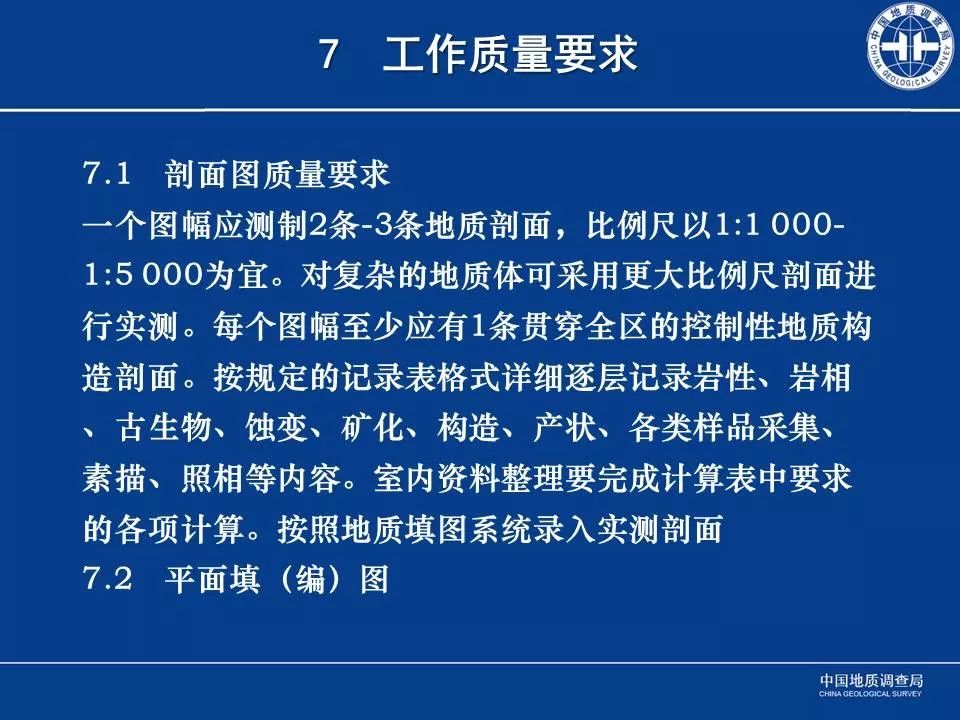 7　工作质量要求

中国地质调查局
CHINA GEOLOGICAL SURVEY

7.1　剖面图质量要求
一个图幅应测制2条-3条地质剖面，比例尺以1:1 000-1:5 000为宜。对复杂的地质体可采用更大比例尺剖面进行实测。每个图幅至少应有1条贯穿全区的控制性地质构造剖面。按规定的记录表格式详细逐层记录岩性、岩相、古生物、蚀变、矿化、构造、产状、各类样品采集、素描、照相等内容。室内资料整理要完成计算表中要求的各项计算。按照地质填图系统录入实测剖面
7.2　平面填（编）图

中国地质调查局
CHINA GEOLOGICAL SURVEY